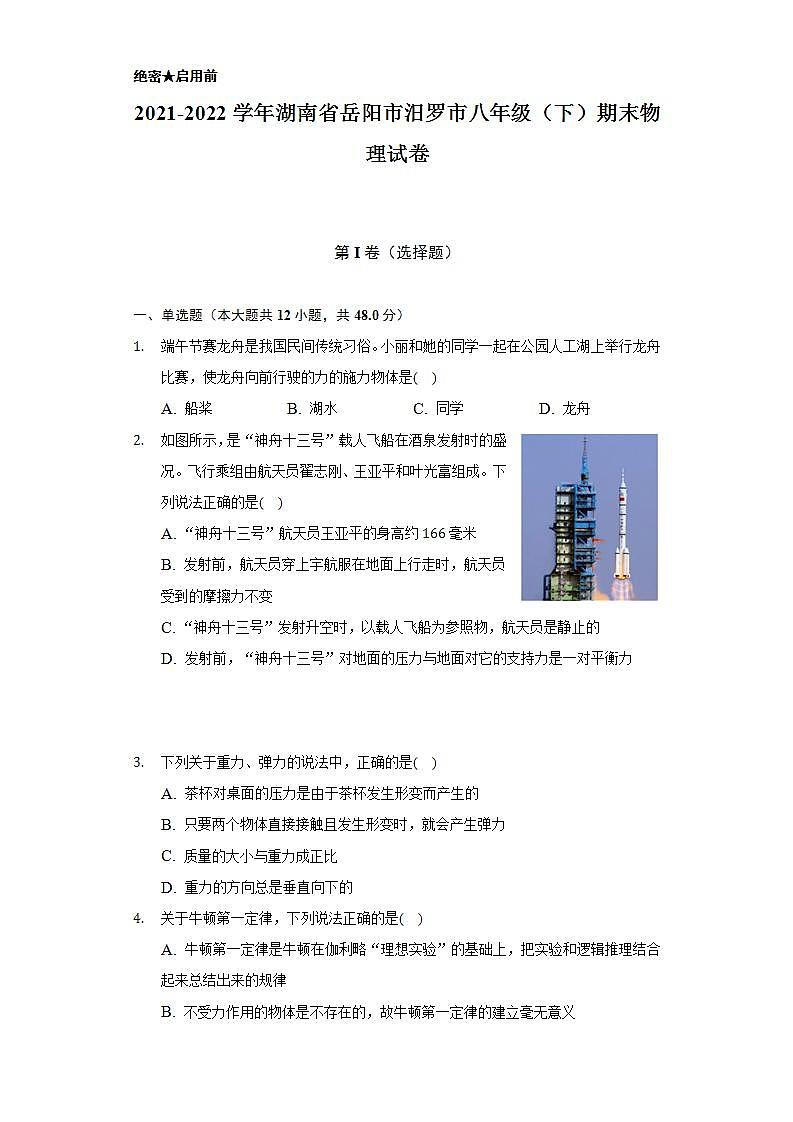 绝密★启用前

2021-2022 学年湖南省岳阳市汨罗市八年级（下）期末物理试卷

第 I 卷（选择题）

一、单选题（本大题共 12 小题，共 48.0 分）

1. 端午节赛龙舟是我国民间传统习俗。小丽和她的同学一起在公园人工湖上举行龙舟比赛，使龙舟向前行驶的力的施力物体是(　)

A. 船桨　　B. 湖水　　C. 同学　　D. 龙舟

2. 如图所示，是“神舟十三号”载人飞船在酒泉发射时的盛况。飞行乘组由航天员翟志刚、王亚平和叶光富组成。下列说法正确的是(　)

A. “神舟十三号”航天员王亚平的身高约 166 毫米

B. 发射前，航天员穿上宇航服在地面上行走时，航天员受到的摩擦力不变

C. “神舟十三号”发射升空时，以载人飞船为参照物，航天员是静止的

D. 发射前，“神舟十三号”对地面的压力与地面对它的支持力是一对平衡力

3. 下列关于重力、弹力的说法中，正确的是(　)

A. 茶杯对桌面的压力是由于茶杯发生形变而产生的

B. 只要两个物体直接接触且发生形变时，就会产生弹力

C. 质量的大小与重力成正比

D. 重力的方向总是垂直向下的

4. 关于牛顿第一定律，下列说法正确的是(　)

A. 牛顿第一定律是牛顿在伽利略“理想实验”的基础上，把实验和逻辑推理结合起来总结出来的规律

B. 不受力作用的物体是不存在的，故牛顿第一定律的建立毫无意义